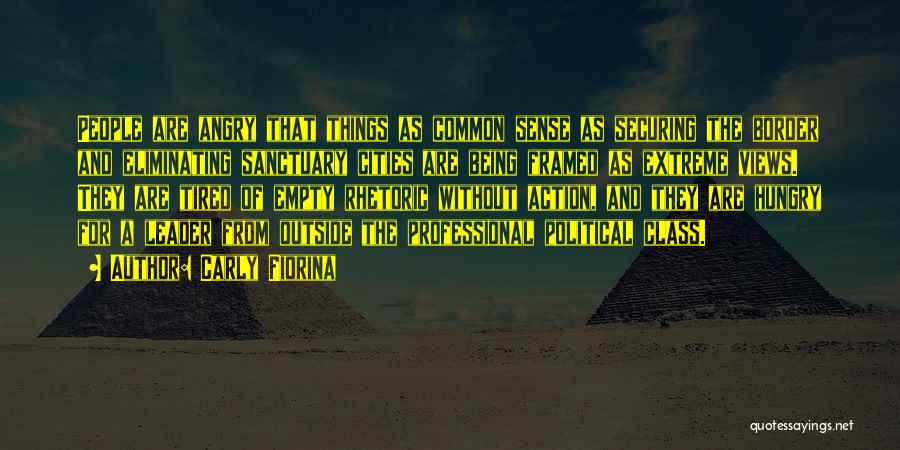 People are angry that things as common sense as securing the border and eliminating sanctuary cities are being framed as extreme views. They are tired of empty rhetoric without action, and they are hungry for a leader from outside the professional political class.

• Author: Carly Fiorina

quotessayings.net